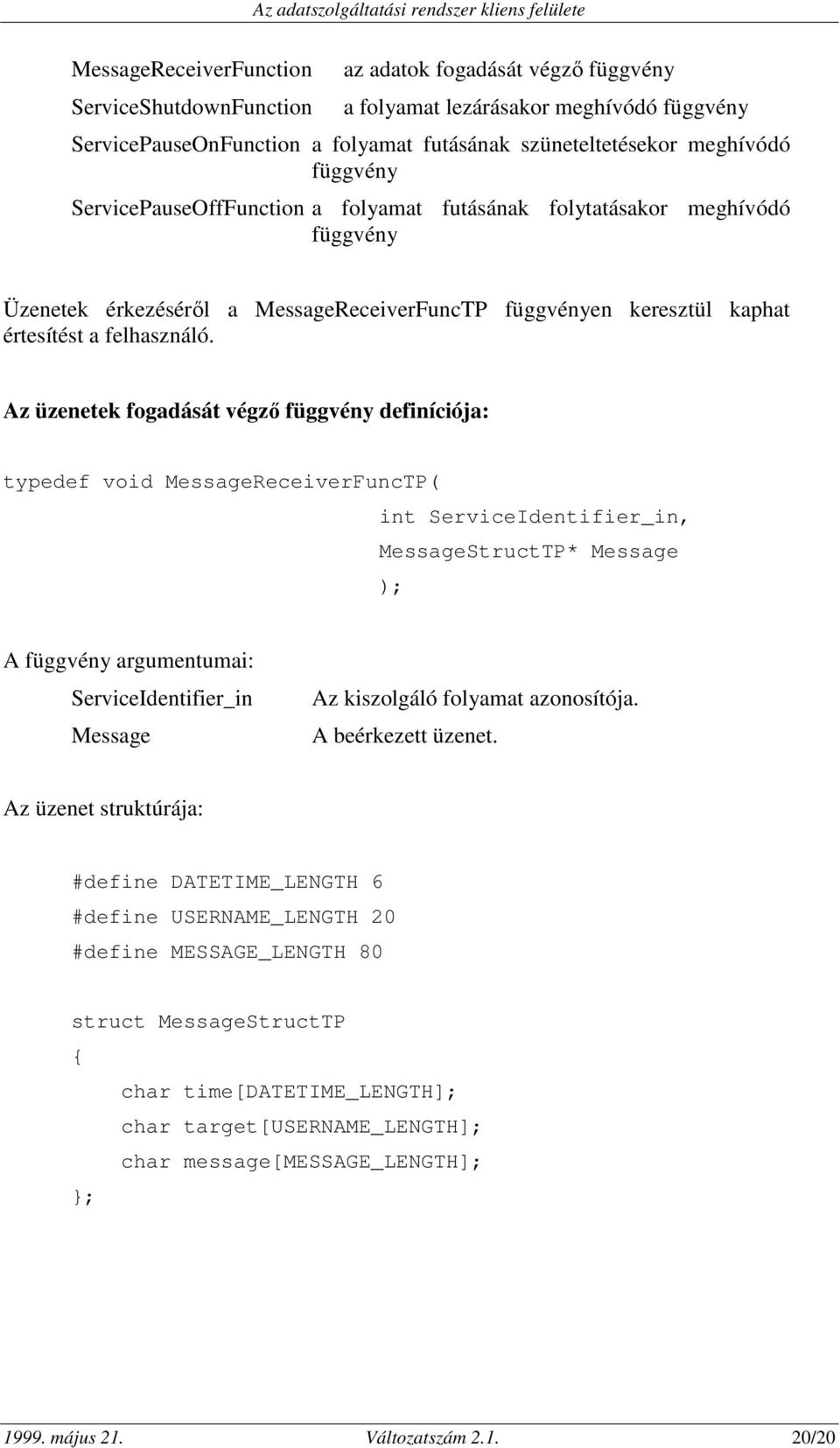 Az adatszolgáltatási rendszer kliens felülete

MessageReceiverFunction az adatok fogadását végző függvény

ServiceShutdownFunction a folyamat lezárásakor meghívódó függvény

ServicePauseOnFunction a folyamat futásának szüneteltetésekor meghívódó függvény

ServicePauseOffFunction a folyamat futásának folytatásakor meghívódó függvény

Üzenetek érkezéséről a MessageReceiverFuncTP függvényen keresztül kaphat értesítést a felhasználó.

Az üzenetek fogadását végző függvény definíciója:

typedef void MessageReceiverFuncTP(
int ServiceIdentifier_in,
MessageStructTP* Message
);

A függvény argumentumai:

ServiceIdentifier_in Az kiszolgáló folyamat azonosítója.

Message A beérkezett üzenet.

Az üzenet struktúrája:

#define DATETIME_LENGTH 6
#define USERNAME_LENGTH 20
#define MESSAGE_LENGTH 80

struct MessageStructTP
{
char time[DATETIME_LENGTH];
char target[USERNAME_LENGTH];
char message[MESSAGE_LENGTH];
};

1999. május 21. Változatszám 2.1. 20/20